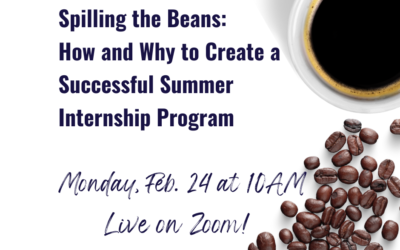 Spilling the Beans:
How and Why to Create a Successful Summer Internship Program

Monday, Feb. 24 at 10AM
Live on Zoom!